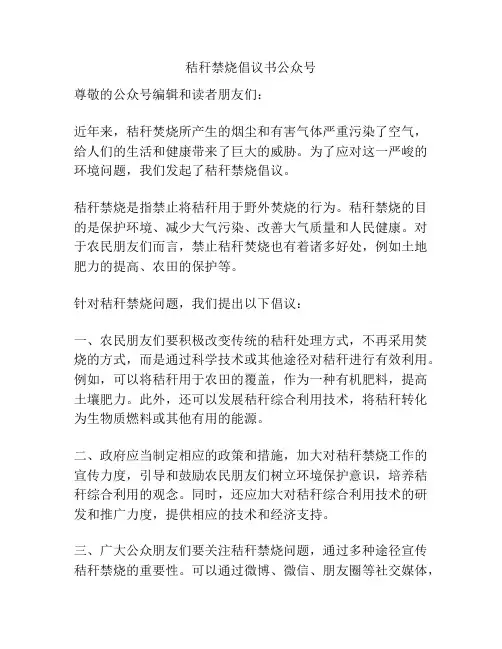 秸秆禁烧倡议书公众号

尊敬的公众号编辑和读者朋友们：

近年来，秸秆焚烧所产生的烟尘和有害气体严重污染了空气，给人们的生活和健康带来了巨大的威胁。为了应对这一严峻的环境问题，我们发起了秸秆禁烧倡议。

秸秆禁烧是指禁止将秸秆用于野外焚烧的行为。秸秆禁烧的目的是保护环境、减少大气污染、改善大气质量和人民健康。对于农民朋友们而言，禁止秸秆焚烧也有着诸多好处，例如土地肥力的提高、农田的保护等。

针对秸秆禁烧问题，我们提出以下倡议：

一、农民朋友们要积极改变传统的秸秆处理方式，不再采用焚烧的方式，而是通过科学技术或其他途径对秸秆进行有效利用。例如，可以将秸秆用于农田的覆盖，作为一种有机肥料，提高土壤肥力。此外，还可以发展秸秆综合利用技术，将秸秆转化为生物质燃料或其他有用的能源。

二、政府应当制定相应的政策和措施，加大对秸秆禁烧工作的宣传力度，引导和鼓励农民朋友们树立环境保护意识，培养秸秆综合利用的观念。同时，还应加大对秸秆综合利用技术的研发和推广力度，提供相应的技术和经济支持。

三、广大公众朋友们要关注秸秆禁烧问题，通过多种途径宣传秸秆禁烧的重要性。可以通过微博、微信、朋友圈等社交媒体，